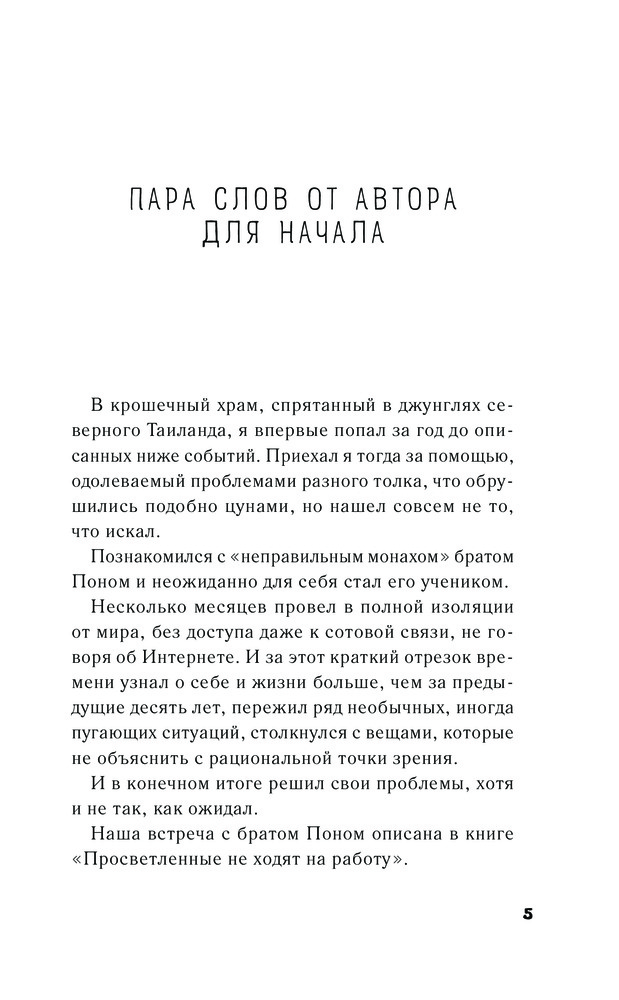 ПАРА СЛОВ ОТ АВТОРА ДЛЯ НАЧАЛА

В крошечный храм, спрятанный в джунглях северного Таиланда, я впервые попал за год до описанных ниже событий. Приехал я тогда за помощью, одолеваемый проблемами разного толка, что обрушились подобно цунами, но нашел совсем не то, что искал.

Познакомился с «неправильным монахом» братом Поном и неожиданно для себя стал его учеником.

Несколько месяцев провел в полной изоляции от мира, без доступа даже к сотовой связи, не говоря об Интернете. И за этот краткий отрезок времени узнал о себе и жизни больше, чем за предыдущие десять лет, пережил ряд необычных, иногда пугающих ситуаций, столкнулся с вещами, которые не объяснить с рациональной точки зрения.

И в конечном итоге решил свои проблемы, хотя и не так, как ожидал.

Наша встреча с братом Поном описана в книге «Просветленные не ходят на работу».

5